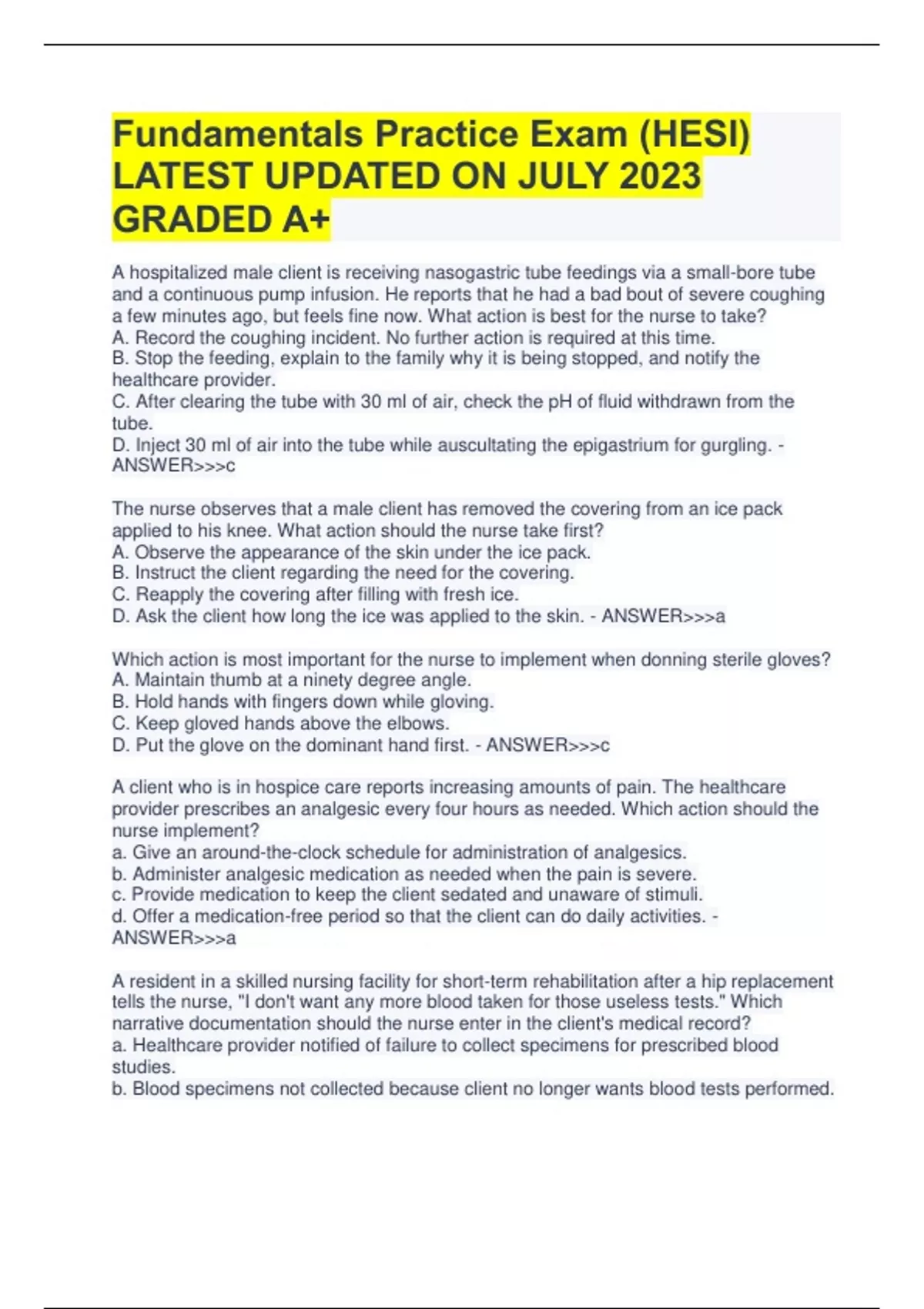 Fundamentals Practice Exam (HESI) LATEST UPDATED ON JULY 2023 GRADED A+

A hospitalized male client is receiving nasogastric tube feedings via a small-bore tube and a continuous pump infusion. He reports that he had a bad bout of severe coughing a few minutes ago, but feels fine now. What action is best for the nurse to take?
A. Record the coughing incident. No further action is required at this time.
B. Stop the feeding, explain to the family why it is being stopped, and notify the healthcare provider.
C. After clearing the tube with 30 ml of air, check the pH of fluid withdrawn from the tube.
D. Inject 30 ml of air into the tube while auscultating the epigastrium for gurgling. - ANSWER>>>c

The nurse observes that a male client has removed the covering from an ice pack applied to his knee. What action should the nurse take first?
A. Observe the appearance of the skin under the ice pack.
B. Instruct the client regarding the need for the covering.
C. Reapply the covering after filling with fresh ice.
D. Ask the client how long the ice was applied to the skin. - ANSWER>>>a

Which action is most important for the nurse to implement when donning sterile gloves?
A. Maintain thumb at a ninety degree angle.
B. Hold hands with fingers down while gloving.
C. Keep gloved hands above the elbows.
D. Put the glove on the dominant hand first. - ANSWER>>>c

A client who is in hospice care reports increasing amounts of pain. The healthcare provider prescribes an analgesic every four hours as needed. Which action should the nurse implement?
a. Give an around-the-clock schedule for administration of analgesics.
b. Administer analgesic medication as needed when the pain is severe.
c. Provide medication to keep the client sedated and unaware of stimuli.
d. Offer a medication-free period so that the client can do daily activities. - ANSWER>>>a

A resident in a skilled nursing facility for short-term rehabilitation after a hip replacement tells the nurse, "I don't want any more blood taken for those useless tests." Which narrative documentation should the nurse enter in the client's medical record?
a. Healthcare provider notified of failure to collect specimens for prescribed blood studies.
b. Blood specimens not collected because client no longer wants blood tests performed.